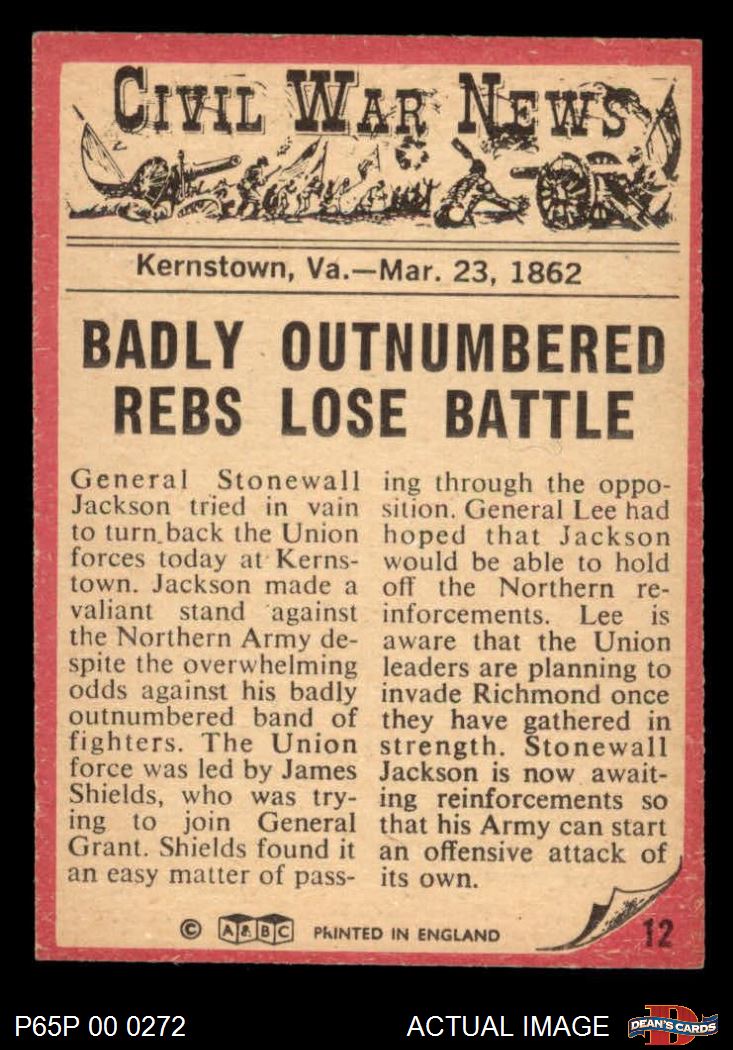 CIVIL WAR NEWS

Kernstown, Va.—Mar. 23, 1862

BADLY OUTNUMBERED REBS LOSE BATTLE

General Stonewall Jackson tried in vain to turn back the Union forces today at Kernstown. Jackson made a valiant stand against the Northern Army despite the overwhelming odds against his badly outnumbered band of fighters. The Union force was led by James Shields, who was trying to join General Grant. Shields found it an easy matter of passing through the opposition. General Lee had hoped that Jackson would be able to hold off the Northern reinforcements. Lee is aware that the Union leaders are planning to invade Richmond once they have gathered in strength. Stonewall Jackson is now awaiting reinforcements so that his Army can start an offensive attack of its own.

© A&BC PRINTED IN ENGLAND 12

P65P 00 0272

ACTUAL IMAGE

DEAN'S CARDS